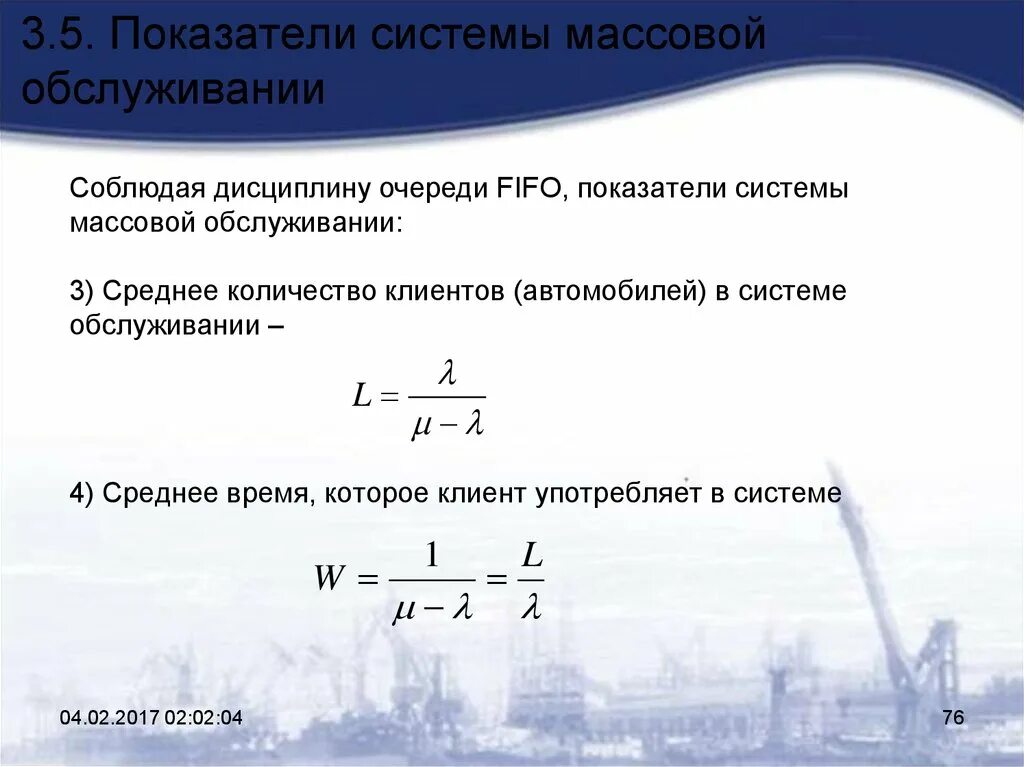 3.5. Показатели системы массовой обслуживании

Соблюдая дисциплину очереди FIFO, показатели системы массовой обслуживании:

3) Среднее количество клиентов (автомобилей) в системе обслуживании –

$L = \frac{\lambda}{\mu - \lambda}$

4) Среднее время, которое клиент употребляет в системе

$W = \frac{1}{\mu - \lambda} = \frac{L}{\lambda}$

04.02.2017 02:02:04

76